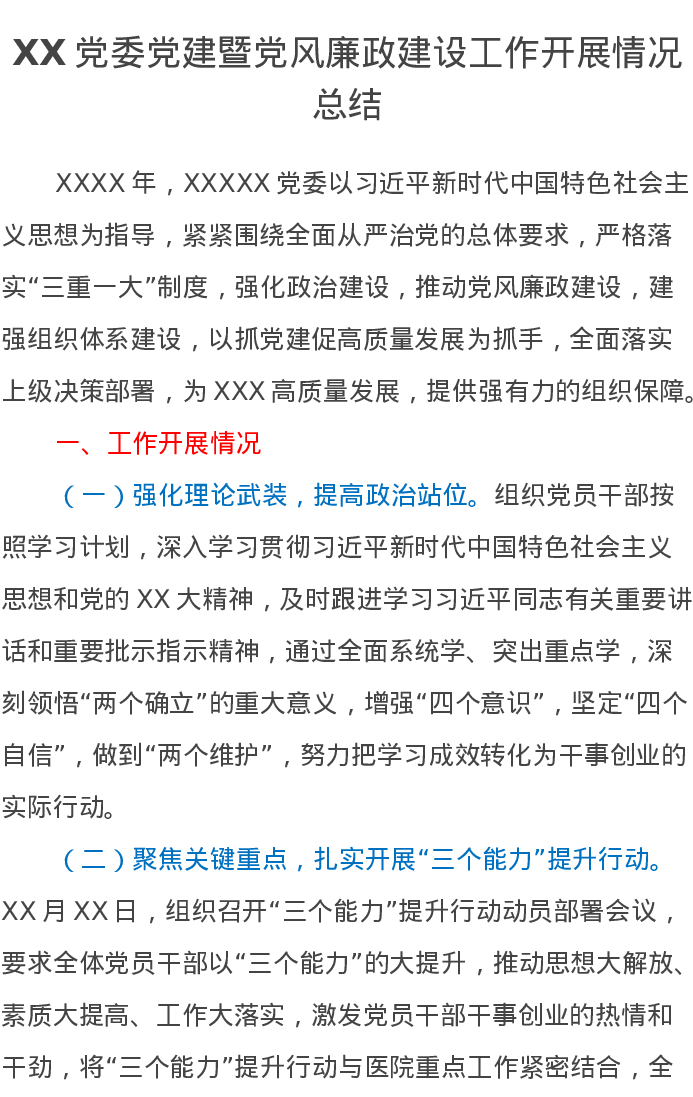 XX 党委党建暨党风廉政建设工作开展情况总结

XXXX 年，XXXXX 党委以习近平新时代中国特色社会主义思想为指导，紧紧围绕全面从严治党的总体要求，严格落实“三重一大”制度，强化政治建设，推动党风廉政建设，建强组织体系建设，以抓党建促高质量发展为抓手，全面落实上级决策部署，为 XXX 高质量发展，提供强有力的组织保障。

一、工作开展情况

（一）强化理论武装，提高政治站位。组织党员干部按照学习计划，深入学习贯彻习近平新时代中国特色社会主义思想和党的 XX 大精神，及时跟进学习习近平同志有关重要讲话和重要批示指示精神，通过全面系统学、突出重点学，深刻领悟“两个确立”的重大意义，增强“四个意识”，坚定“四个自信”，做到“两个维护”，努力把学习成效转化为干事创业的实际行动。

（二）聚焦关键重点，扎实开展“三个能力”提升行动。XX 月 XX 日，组织召开“三个能力”提升行动动员部署会议，要求全体党员干部以“三个能力”的大提升，推动思想大解放、素质大提高、工作大落实，激发党员干部干事创业的热情和干劲，将“三个能力”提升行动与医院重点工作紧密结合，全